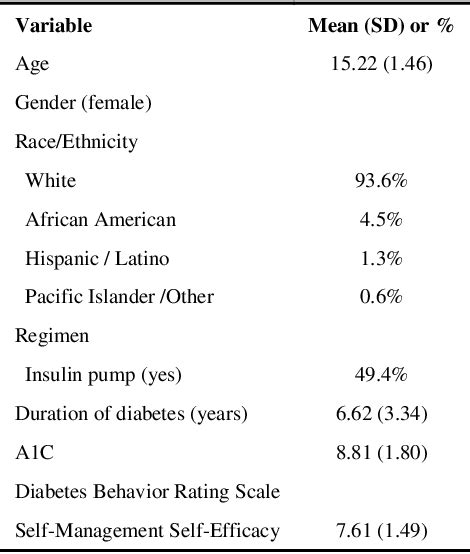 | Variable | Mean (SD) or % |
|---|---|
| Age | 15.22 (1.46) |
| Gender (female) | |
| Race/Ethnicity | |
| White | 93.6% |
| African American | 4.5% |
| Hispanic / Latino | 1.3% |
| Pacific Islander /Other | 0.6% |
| Regimen | |
| Insulin pump (yes) | 49.4% |
| Duration of diabetes (years) | 6.62 (3.34) |
| A1C | 8.81 (1.80) |
| Diabetes Behavior Rating Scale | |
| Self-Management Self-Efficacy | 7.61 (1.49) |